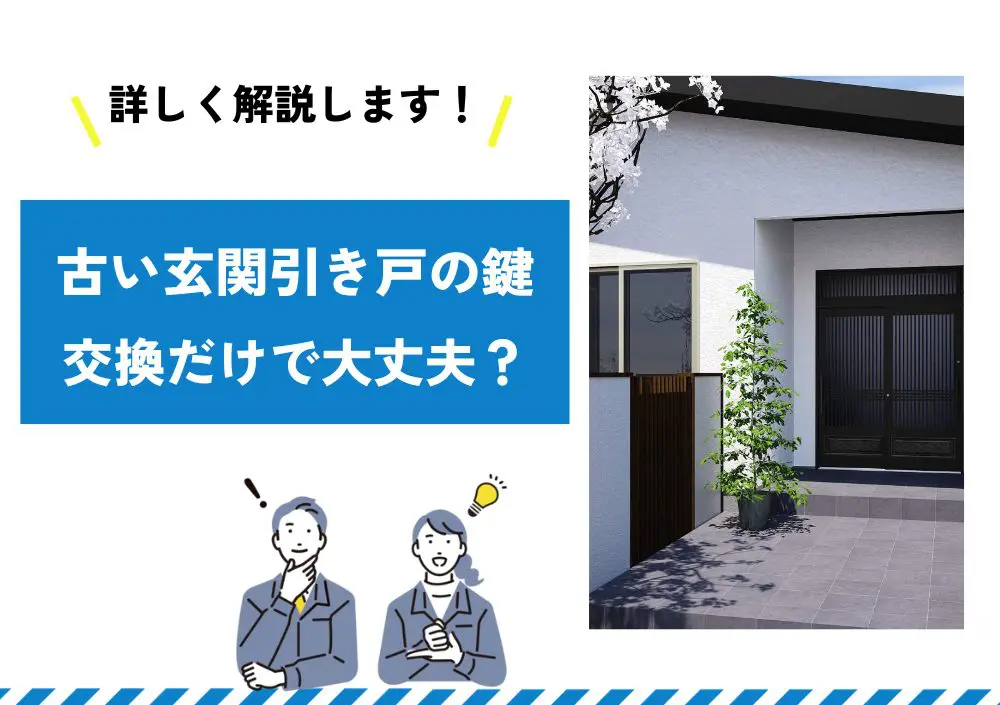 詳しく解説します！

古い玄関引き戸の鍵
交換だけで大丈夫？